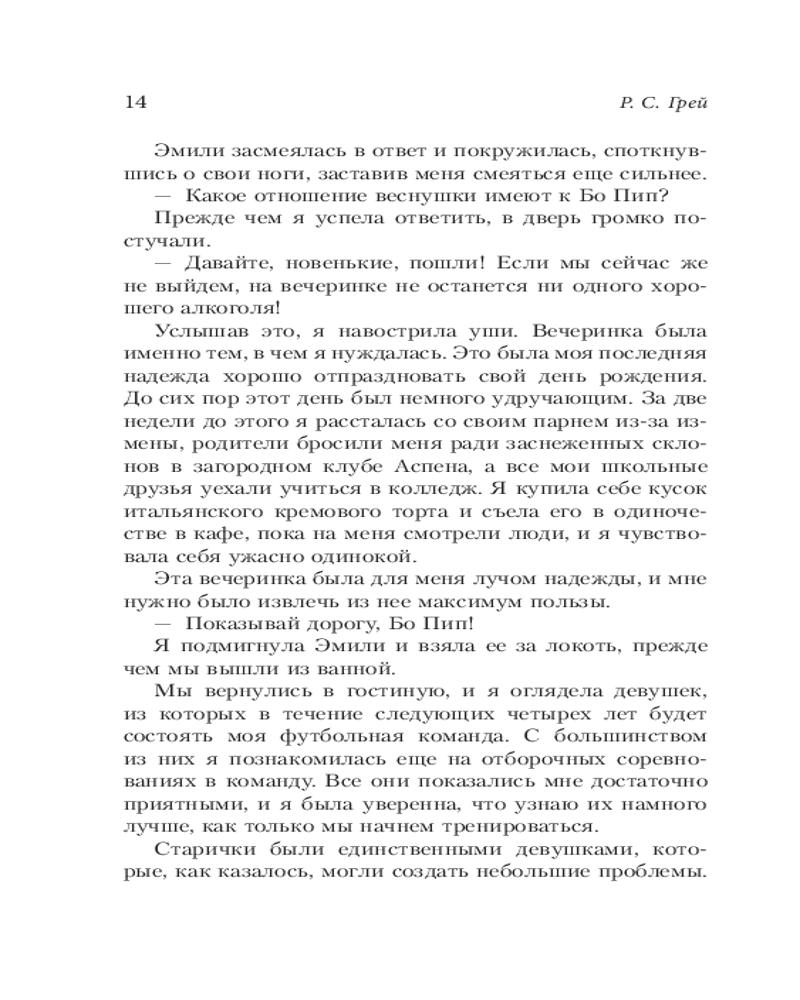 14 Р. С. Грей

Эмили засмеялась в ответ и покружилась, споткнувшись о свои ноги, заставив меня смеяться еще сильнее.
— Какое отношение веснушки имеют к Бо Пип?
Прежде чем я успела ответить, в дверь громко постучали.
— Давайте, новенькие, пошли! Если мы сейчас же не выйдем, на вечеринке не останется ни одного хорошего алкоголя!
Услышав это, я навострила уши. Вечеринка была именно тем, в чем я нуждалась. Это была моя последняя надежда хорошо отпраздновать свой день рождения. До сих пор этот день был немного удручающим. За две недели до этого я рассталась со своим парнем из-за измены, родители бросили меня ради заснеженных склонов в загородном клубе Аспена, а все мои школьные друзья уехали учиться в колледж. Я купила себе кусок итальянского кремового торта и съела его в одиночестве в кафе, пока на меня смотрели люди, и я чувствовала себя ужасно одинокой.
Эта вечеринка была для меня лучом надежды, и мне нужно было извлечь из нее максимум пользы.
— Показывай дорогу, Бо Пип!
Я подмигнула Эмили и взяла ее за локоть, прежде чем мы вышли из ванной.
Мы вернулись в гостиную, и я оглядела девушек, из которых в течение следующих четырех лет будет состоять моя футбольная команда. С большинством из них я познакомилась еще на отборочных соревнованиях в команду. Все они показались мне достаточно приятными, и я была уверенна, что узнаю их намного лучше, как только мы начнем тренироваться.
Старички были единственными девушками, которые, как казалось, могли создать небольшие проблемы.